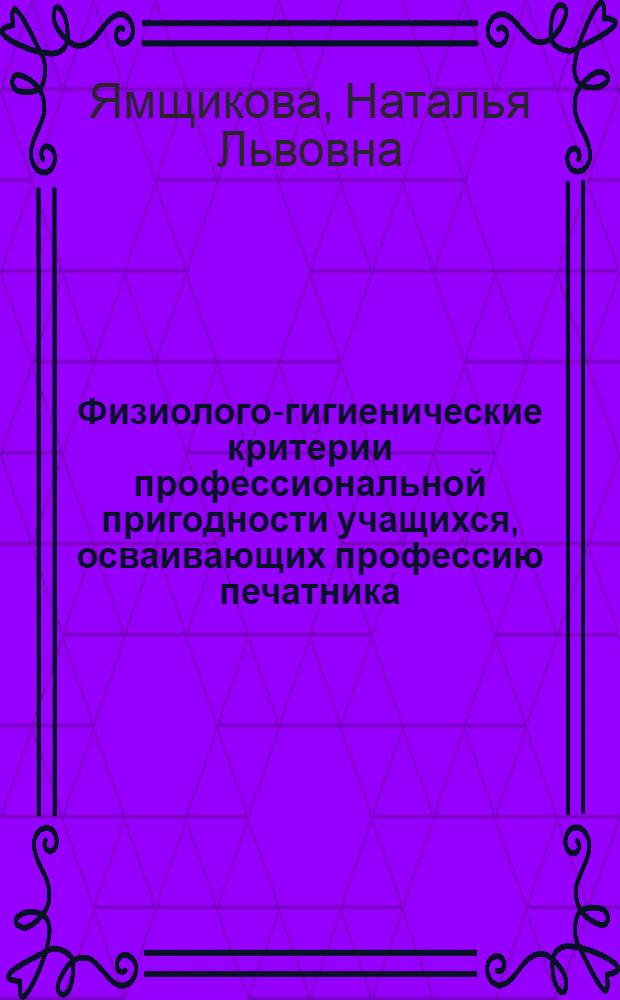 Ямщикова, Наталья Львовна

Физиолого-гигиенические критерии профессиональной пригодности учащихся, осваивающих профессию печатника